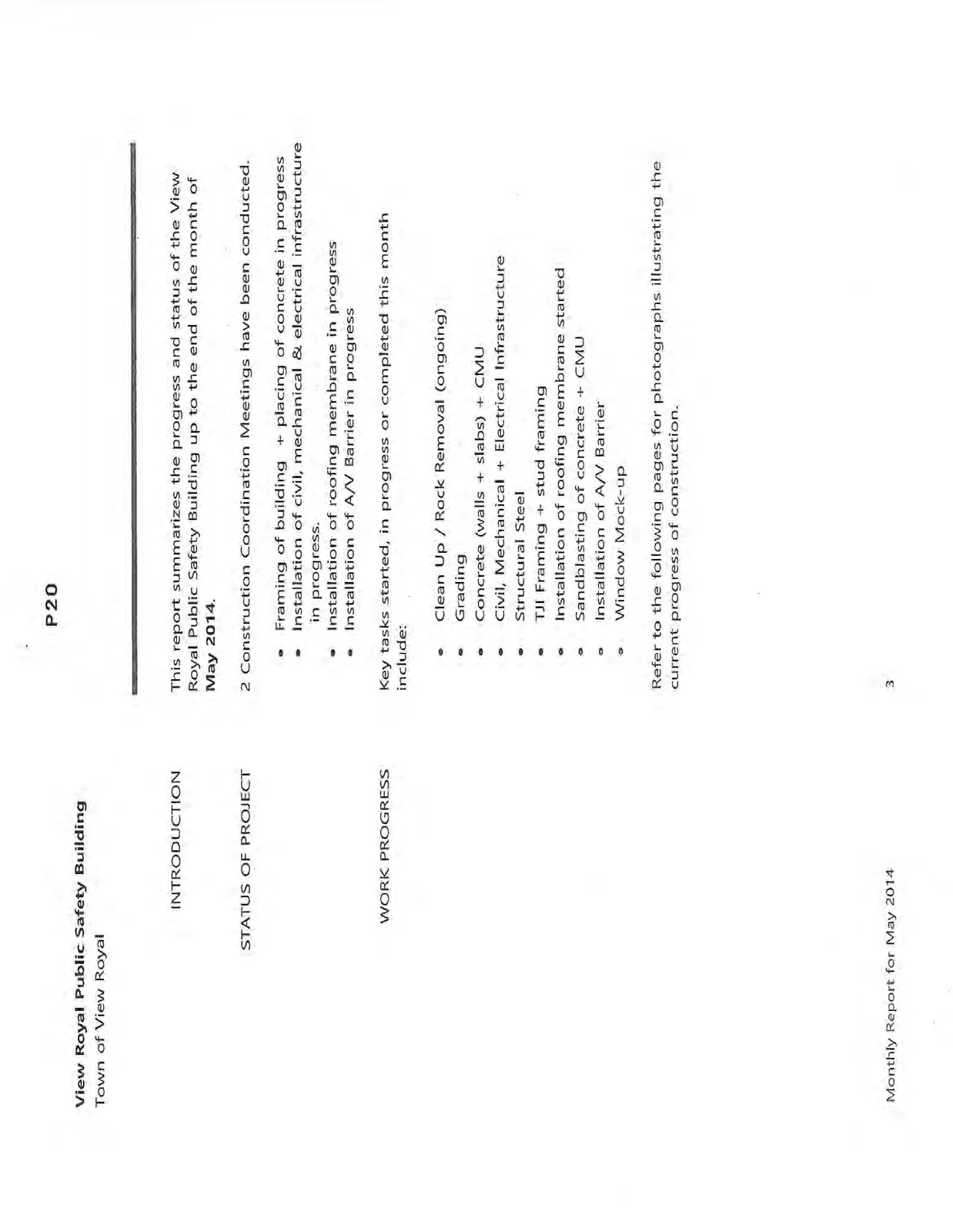 View Royal Public Safety Building
Town of View Royal

P20

INTRODUCTION

This report summarizes the progress and status of the View Royal Public Safety Building up to the end of the month of May 2014.

STATUS OF PROJECT

2 Construction Coordination Meetings have been conducted.

- Framing of building + placing of concrete in progress
- Installation of civil, mechanical & electrical infrastructure in progress.
- Installation of roofing membrane in progress
- Installation of A/V Barrier in progress

WORK PROGRESS

Key tasks started, in progress or completed this month include:

- Clean Up / Rock Removal (ongoing)
- Grading
- Concrete (walls + slabs) + CMU
- Civil, Mechanical + Electrical Infrastructure
- Structural Steel
- TJI Framing + stud framing
- Installation of roofing membrane started
- Sandblasting of concrete + CMU
- Installation of A/V Barrier
- Window Mock-up

Refer to the following pages for photographs illustrating the current progress of construction.

Monthly Report for May 2014

3